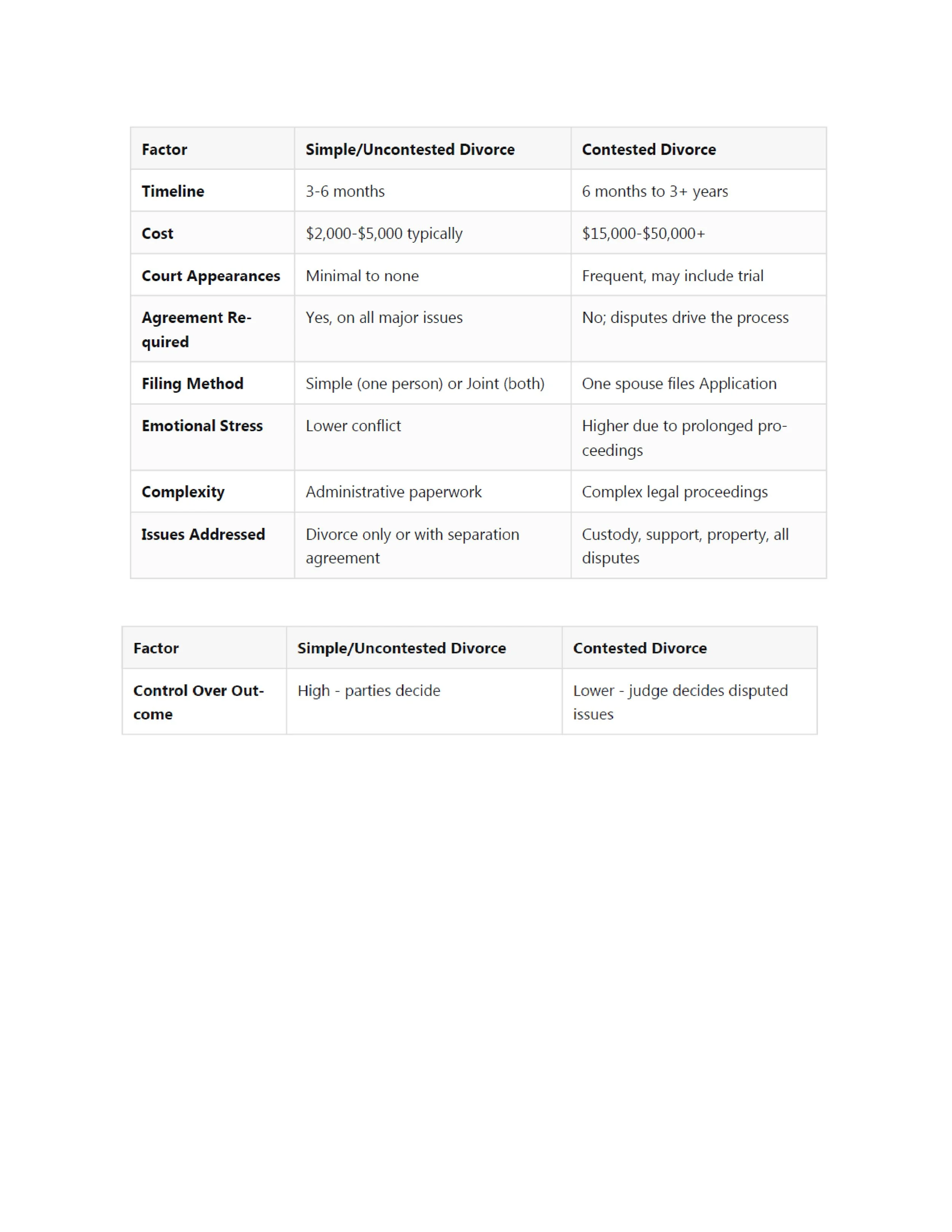 | Factor | Simple/Uncontested Divorce | Contested Divorce |
|---|---|---|
| Timeline | 3-6 months | 6 months to 3+ years |
| Cost | \$2,000-\$5,000 typically | \$15,000-\$50,000+ |
| Court Appearances | Minimal to none | Frequent, may include trial |
| Agreement Required | Yes, on all major issues | No; disputes drive the process |
| Filing Method | Simple (one person) or Joint (both) | One spouse files Application |
| Emotional Stress | Lower conflict | Higher due to prolonged proceedings |
| Complexity | Administrative paperwork | Complex legal proceedings |
| Issues Addressed | Divorce only or with separation agreement | Custody, support, property, all disputes |

| Factor | Simple/Uncontested Divorce | Contested Divorce |
|---|---|---|
| Control Over Outcome | High - parties decide | Lower - judge decides disputed issues |